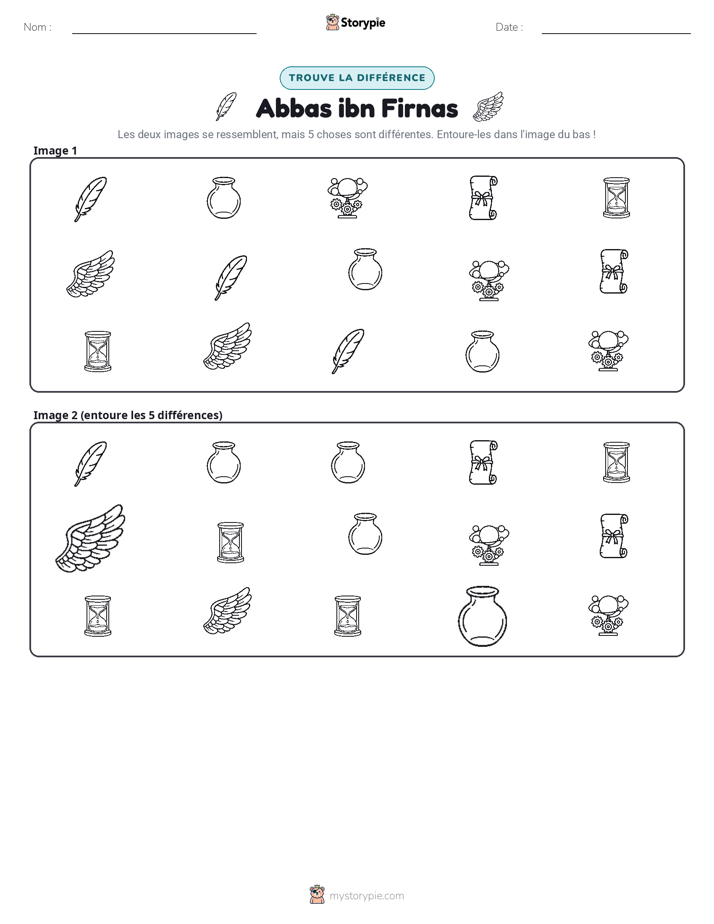 Nom : ____ Storypie Date : ____

TROUVE LA DIFFÉRENCE

Abbas ibn Firnas

Les deux images se ressemblent, mais 5 choses sont différentes. Entoure-les dans l'image du bas !

Image 1

Image 2 (entoure les 5 différences)

mystorypie.com